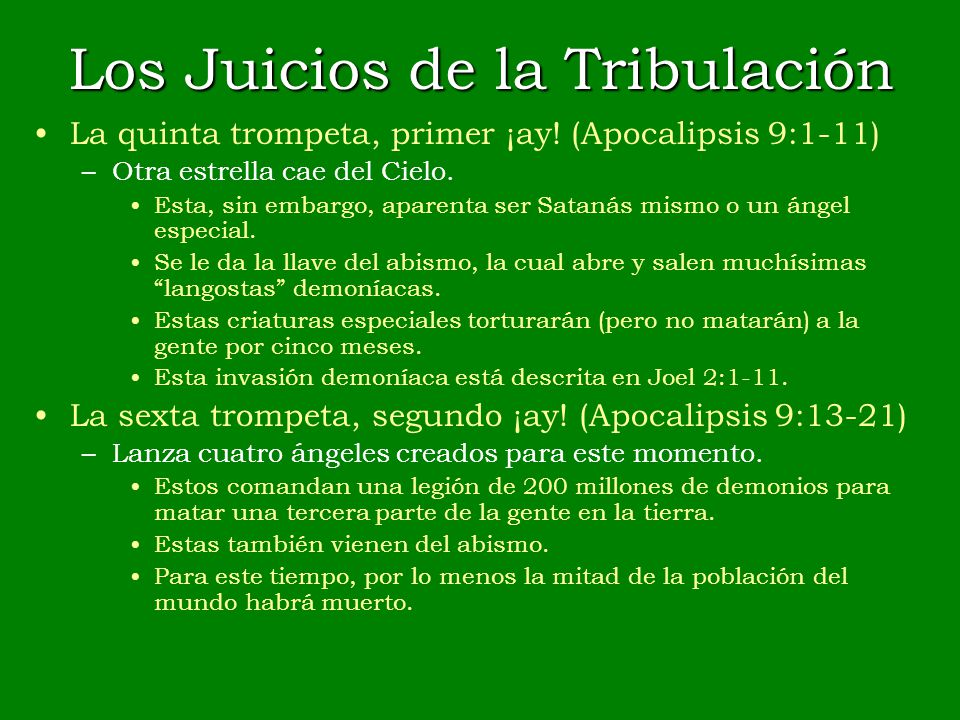 Los Juicios de la Tribulación

• La quinta trompeta, primer ¡ay! (Apocalipsis 9:1-11)
  – Otra estrella cae del Cielo.
    • Esta, sin embargo, aparenta ser Satanás mismo o un ángel especial.
    • Se le da la llave del abismo, la cual abre y salen muchísimas “langostas” demoníacas.
    • Estas criaturas especiales torturarán (pero no matarán) a la gente por cinco meses.
    • Esta invasión demoníaca está descrita en Joel 2:1-11.
• La sexta trompeta, segundo ¡ay! (Apocalipsis 9:13-21)
  – Lanza cuatro ángeles creados para este momento.
    • Estos comandan una legión de 200 millones de demonios para matar una tercera parte de la gente en la tierra.
    • Estas también vienen del abismo.
    • Para este tiempo, por lo menos la mitad de la población del mundo habrá muerto.